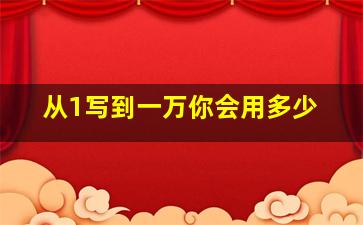 从1写到一万你会用多少